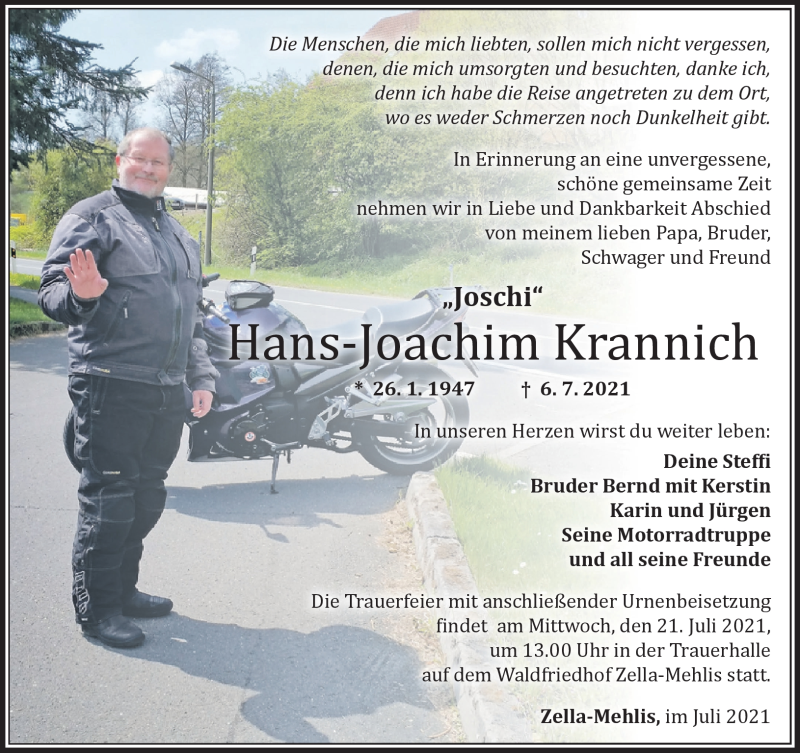 Die Menschen, die mich liebten, sollen mich nicht vergessen, denen, die mich umsorgten und besuchten, danke ich, denn ich habe die Reise angetreten zu dem Ort, wo es weder Schmerzen noch Dunkelheit gibt.

In Erinnerung an eine unvergessene, schöne gemeinsame Zeit nehmen wir in Liebe und Dankbarkeit Abschied von meinem lieben Papa, Bruder, Schwager und Freund

„Joschi“

Hans-Joachim Krannich

* 26. 1. 1947 † 6. 7. 2021

In unseren Herzen wirst du weiter leben:

Deine Steffi
Bruder Bernd mit Kerstin
Karin und Jürgen
Seine Motorradtruppe
und all seine Freunde

Die Trauerfeier mit anschließender Urnenbeisetzung findet am Mittwoch, den 21. Juli 2021, um 13.00 Uhr in der Trauerhalle auf dem Waldfriedhof Zella-Mehlis statt.

Zella-Mehlis, im Juli 2021